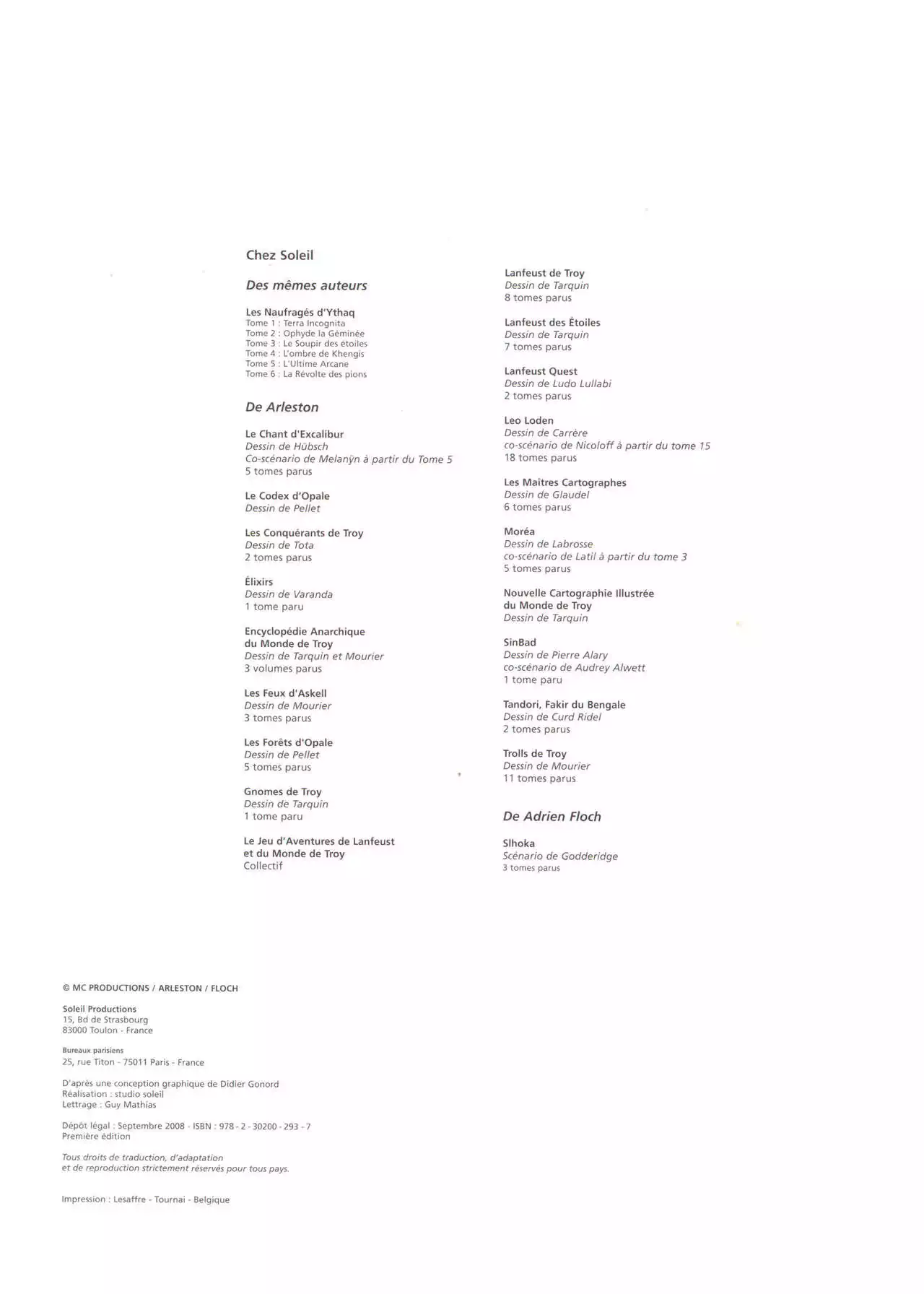 Chez Soleil

Des mêmes auteurs

Les Naufragés d'Ythaq
Tome 1 : Terra Incognita
Tome 2 : Ophyde la Géminée
Tome 3 : Le Soupir des étoiles
Tome 4 : L'ombre de Khengis
Tome 5 : L'Ultime Arcane
Tome 6 : La Révolte des pions

De Arleston

Le Chant d'Excalibur
Dessin de Hübsch
Co-scénario de Melanÿn à partir du Tome 5
5 tomes parus

Le Codex d'Opale
Dessin de Pellet

Les Conquérants de Troy
Dessin de Tota
2 tomes parus

Élixirs
Dessin de Varanda
1 tome paru

Encyclopédie Anarchique du Monde de Troy
Dessin de Tarquin et Mourier
3 volumes parus

Les Feux d'Askell
Dessin de Mourier
3 tomes parus

Les Forêts d'Opale
Dessin de Pellet
5 tomes parus

Gnomes de Troy
Dessin de Tarquin
1 tome paru

Le Jeu d'Aventures de Lanfeust et du Monde de Troy
Collectif

Lanfeust de Troy
Dessin de Tarquin
8 tomes parus

Lanfeust des Étoiles
Dessin de Tarquin
7 tomes parus

Lanfeust Quest
Dessin de Ludo Lullabi
2 tomes parus

Leo Loden
Dessin de Carrère
co-scénario de Nicoloff à partir du tome 15
18 tomes parus

Les Maîtres Cartographes
Dessin de Glaudel
6 tomes parus

Moréa
Dessin de Labrosse
co-scénario de Latil à partir du tome 3
5 tomes parus

Nouvelle Cartographie Illustrée du Monde de Troy
Dessin de Tarquin

SinBad
Dessin de Pierre Alary
co-scénario de Audrey Alwett
1 tome paru

Tandori, Fakir du Bengale
Dessin de Curd Ridel
2 tomes parus

Trolls de Troy
Dessin de Mourier
11 tomes parus

De Adrien Floch

Slhoka
Scénario de Godderidge
3 tomes parus

© MC PRODUCTIONS / ARLESTON / FLOCH

Soleil Productions
15, Bd de Strasbourg
83000 Toulon - France

Bureaux parisiens
25, rue Titon - 75011 Paris - France

D'après une conception graphique de Didier Gonord
Réalisation : studio soleil
Lettrage : Guy Mathias

Dépôt légal : Septembre 2008 - ISBN : 978 - 2 - 30200 - 293 - 7
Première édition

Tous droits de traduction, d'adaptation et de reproduction strictement réservés pour tous pays.

Impression : Lesaffre - Tournai - Belgique